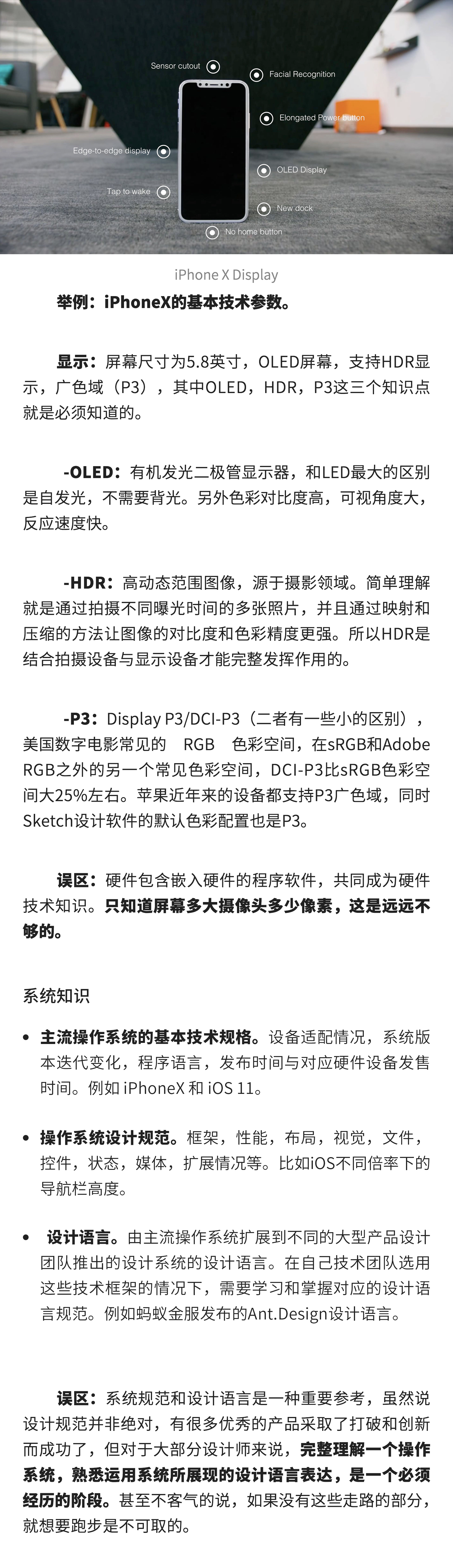 Sensor cutout

Facial Recognition

Elongated Power button

Edge-to-edge display

OLED Display

Tap to wake

New dock

No home button

iPhone X Display

举例：iPhoneX的基本技术参数。

显示：屏幕尺寸为5.8英寸，OLED屏幕，支持HDR显示，广色域（P3），其中OLED，HDR，P3这三个知识点就是必须知道的。

-OLED：有机发光二极管显示器，和LED最大的区别是自发光，不需要背光。另外色彩对比度高，可视角度大，反应速度快。

-HDR：高动态范围图像，源于摄影领域。简单理解就是通过拍摄不同曝光时间的多张照片，并且通过映射和压缩的方法让图像的对比度和色彩精度更强。所以HDR是结合拍摄设备与显示设备才能完整发挥作用的。

-P3：Display P3/DCI-P3（二者有一些小的区别），美国数字电影常见的 RGB 色彩空间，在sRGB和Adobe RGB之外的另一个常见色彩空间，DCI-P3比sRGB色彩空间大25%左右。苹果近年来的设备都支持P3广色域，同时Sketch设计软件的默认色彩配置也是P3。

误区：硬件包含嵌入硬件的程序软件，共同成为硬件技术知识。只知道屏幕多大摄像头多少像素，这是远远不够的。

系统知识

• 主流操作系统的基本技术规格。设备适配情况，系统版本迭代变化，程序语言，发布时间与对应硬件设备发售时间。例如iPhoneX和iOS 11。

• 操作系统设计规范。框架，性能，布局，视觉，文件，控件，状态，媒体，扩展情况等。比如iOS不同倍率下的导航栏高度。

• 设计语言。由主流操作系统扩展到不同的大型产品设计团队推出的设计系统的设计语言。在自己技术团队选用这些技术框架的情况下，需要学习和掌握对应的设计语言规范。例如蚂蚁金服发布的Ant.Design设计语言。

误区：系统规范和设计语言是一种重要参考，虽然说设计规范并非绝对，有很多优秀的产品采取了打破和创新而成功了，但对于大部分设计师来说，完整理解一个操作系统，熟悉运用系统所展现的设计语言表达，是一个必须经历的阶段。甚至不客气的说，如果没有这些走路的部分，就想要跑步是不可取的。